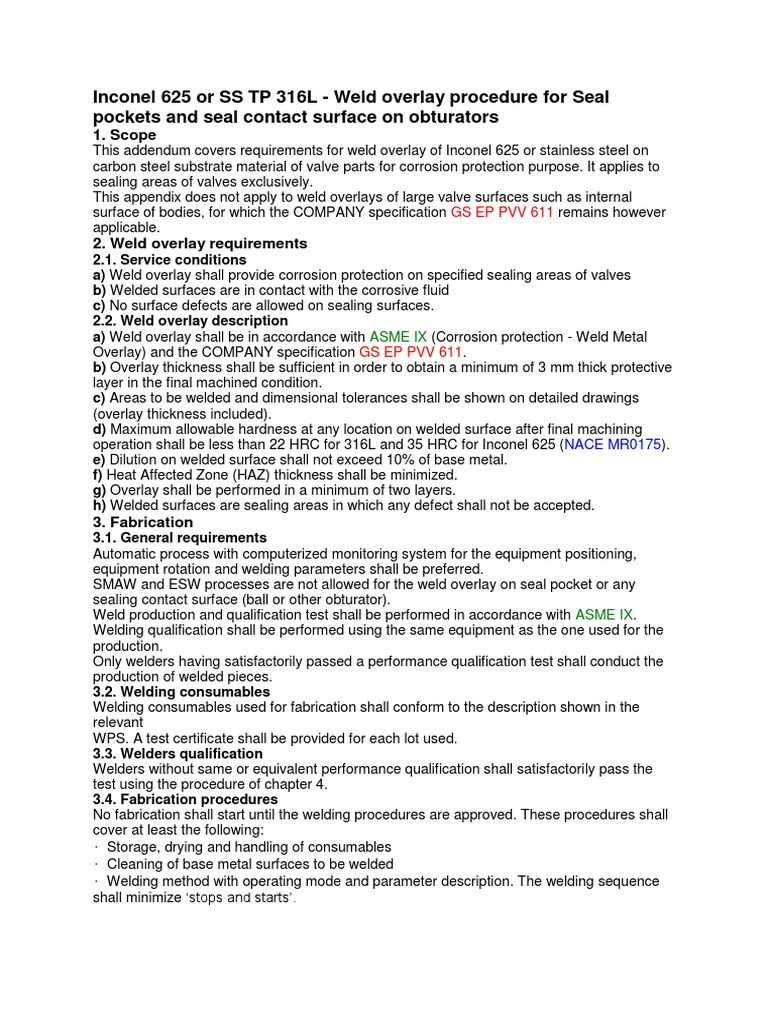 Inconel 625 or SS TP 316L - Weld overlay procedure for Seal pockets and seal contact surface on obturators

1. Scope

This addendum covers requirements for weld overlay of Inconel 625 or stainless steel on carbon steel substrate material of valve parts for corrosion protection purpose. It applies to sealing areas of valves exclusively.

This appendix does not apply to weld overlays of large valve surfaces such as internal surface of bodies, for which the COMPANY specification GS EP PVV 611 remains however applicable.

2. Weld overlay requirements

2.1. Service conditions

a) Weld overlay shall provide corrosion protection on specified sealing areas of valves

b) Welded surfaces are in contact with the corrosive fluid

c) No surface defects are allowed on sealing surfaces.

2.2. Weld overlay description

a) Weld overlay shall be in accordance with ASME IX (Corrosion protection - Weld Metal Overlay) and the COMPANY specification GS EP PVV 611.

b) Overlay thickness shall be sufficient in order to obtain a minimum of 3 mm thick protective layer in the final machined condition.

c) Areas to be welded and dimensional tolerances shall be shown on detailed drawings (overlay thickness included).

d) Maximum allowable hardness at any location on welded surface after final machining operation shall be less than 22 HRC for 316L and 35 HRC for Inconel 625 (NACE MR0175).

e) Dilution on welded surface shall not exceed 10% of base metal.

f) Heat Affected Zone (HAZ) thickness shall be minimized.

g) Overlay shall be performed in a minimum of two layers.

h) Welded surfaces are sealing areas in which any defect shall not be accepted.

3. Fabrication

3.1. General requirements

Automatic process with computerized monitoring system for the equipment positioning, equipment rotation and welding parameters shall be preferred.

SMAW and ESW processes are not allowed for the weld overlay on seal pocket or any sealing contact surface (ball or other obturator).

Weld production and qualification test shall be performed in accordance with ASME IX.

Welding qualification shall be performed using the same equipment as the one used for the production.

Only welders having satisfactorily passed a performance qualification test shall conduct the production of welded pieces.

3.2. Welding consumables

Welding consumables used for fabrication shall conform to the description shown in the relevant

WPS. A test certificate shall be provided for each lot used.

3.3. Welders qualification

Welders without same or equivalent performance qualification shall satisfactorily pass the test using the procedure of chapter 4.

3.4. Fabrication procedures

No fabrication shall start until the welding procedures are approved. These procedures shall cover at least the following:

· Storage, drying and handling of consumables

· Cleaning of base metal surfaces to be welded

· Welding method with operating mode and parameter description. The welding sequence shall minimize 'stops and starts'.